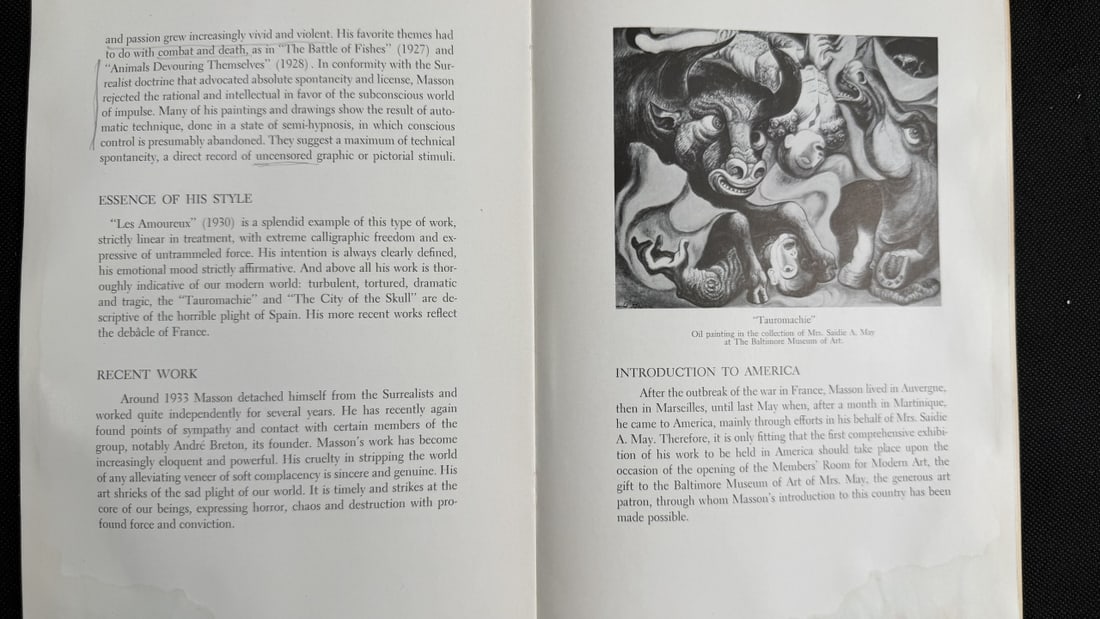 and passion grew increasingly vivid and violent. His favorite themes had to do with combat and death, as in "The Battle of Fishes" (1927) and "Animals Devouring Themselves" (1928). In conformity with the Surrealist doctrine that advocated absolute spontaneity and license, Masson rejected the rational and intellectual in favor of the subconscious world of impulse. Many of his paintings and drawings show the result of automatic technique, done in a state of semi-hypnosis, in which conscious control is presumably abandoned. They suggest a maximum of technical spontaneity, a direct record of uncensored graphic or pictorial stimuli.

ESSENCE OF HIS STYLE

"Les Amoureux" (1930) is a splendid example of this type of work, strictly linear in treatment, with extreme calligraphic freedom and expressive of untrammeled force. His intention is always clearly defined, his emotional mood strictly affirmative. And above all his work is thoroughly indicative of our modern world: turbulent, tortured, dramatic and tragic, the "Tauromachie" and "The City of the Skull" are descriptive of the horrible plight of Spain. His more recent works reflect the debâcle of France.

RECENT WORK

Around 1933 Masson detached himself from the Surrealists and worked quite independently for several years. He has recently again found points of sympathy and contact with certain members of the group, notably André Breton, its founder. Masson's work has become increasingly eloquent and powerful. His cruelty in stripping the world of any alleviating veneer of soft complacency is sincere and genuine. His art shrieks of the sad plight of our world. It is timely and strikes at the core of our beings, expressing horror, chaos and destruction with profound force and conviction.

"Tauromachie"
Oil painting in the collection of Mrs. Saidie A. May at The Baltimore Museum of Art.

INTRODUCTION TO AMERICA

After the outbreak of the war in France, Masson lived in Auvergne, then in Marseilles, until last May when, after a month in Martinique, he came to America, mainly through efforts in his behalf of Mrs. Saidie A. May. Therefore, it is only fitting that the first comprehensive exhibition of his work to be held in America should take place upon the occasion of the opening of the Members' Room for Modern Art, the gift to the Baltimore Museum of Art of Mrs. May, the generous art patron, through whom Masson's introduction to this country has been made possible.